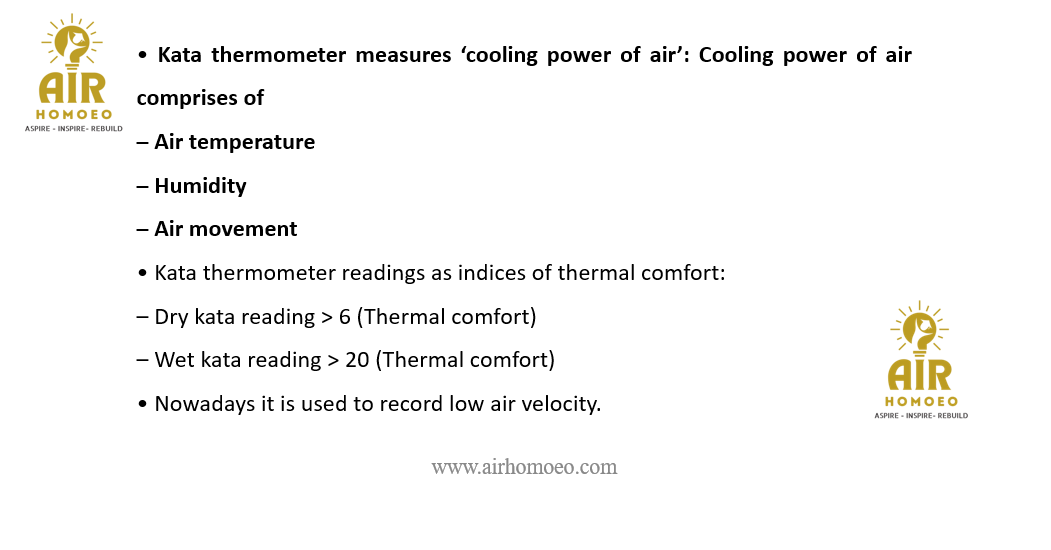 AIR
HOMOEO
ASPIRE - INSPIRE- REBUILD

• Kata thermometer measures ‘cooling power of air’: Cooling power of air comprises of

– Air temperature

– Humidity

– Air movement

• Kata thermometer readings as indices of thermal comfort:

– Dry kata reading > 6 (Thermal comfort)

– Wet kata reading > 20 (Thermal comfort)

• Nowadays it is used to record low air velocity.

AIR
HOMOEO
ASPIRE - INSPIRE- REBUILD

www.airhomoeo.com